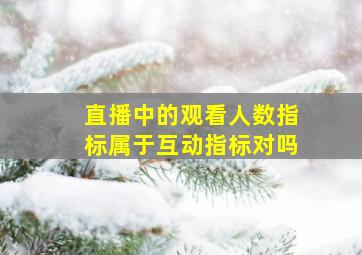 直播中的观看人数指标属于互动指标对吗